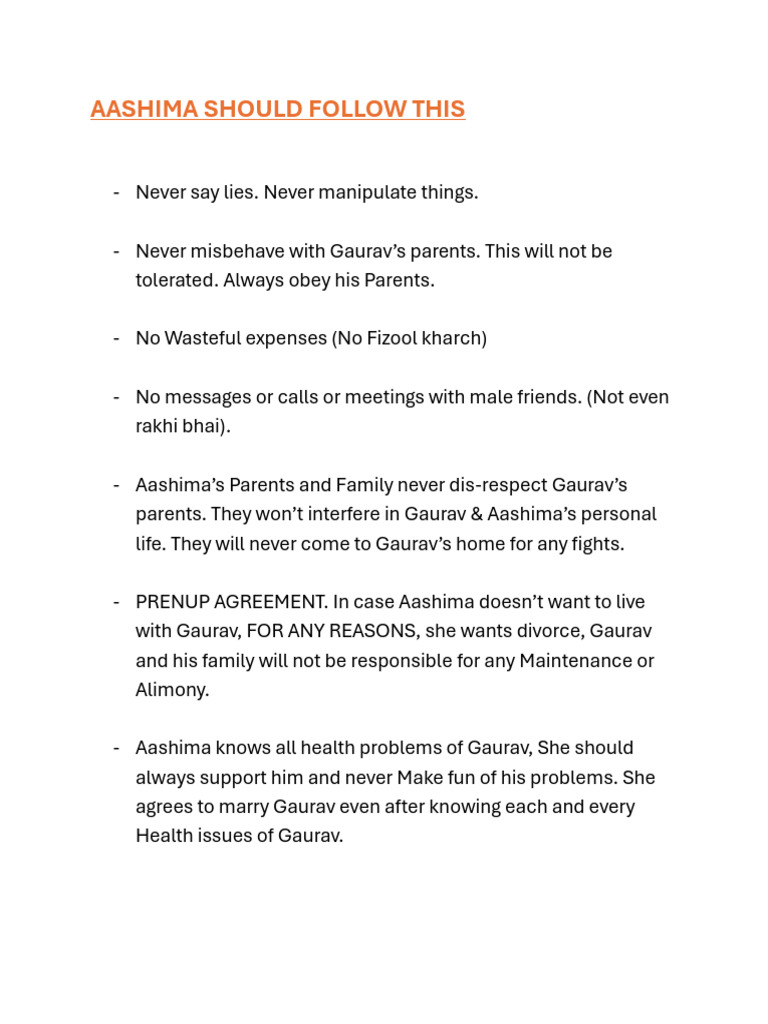 AASHIMA SHOULD FOLLOW THIS

- Never say lies. Never manipulate things.

- Never misbehave with Gaurav's parents. This will not be tolerated. Always obey his Parents.

- No Wasteful expenses (No Fizool kharch)

- No messages or calls or meetings with male friends. (Not even rakhi bhai).

- Aashima's Parents and Family never dis-respect Gaurav's parents. They won't interfere in Gaurav & Aashima's personal life. They will never come to Gaurav's home for any fights.

- PRENUP AGREEMENT. In case Aashima doesn't want to live with Gaurav, FOR ANY REASONS, she wants divorce, Gaurav and his family will not be responsible for any Maintenance or Alimony.

- Aashima knows all health problems of Gaurav, She should always support him and never Make fun of his problems. She agrees to marry Gaurav even after knowing each and every Health issues of Gaurav.